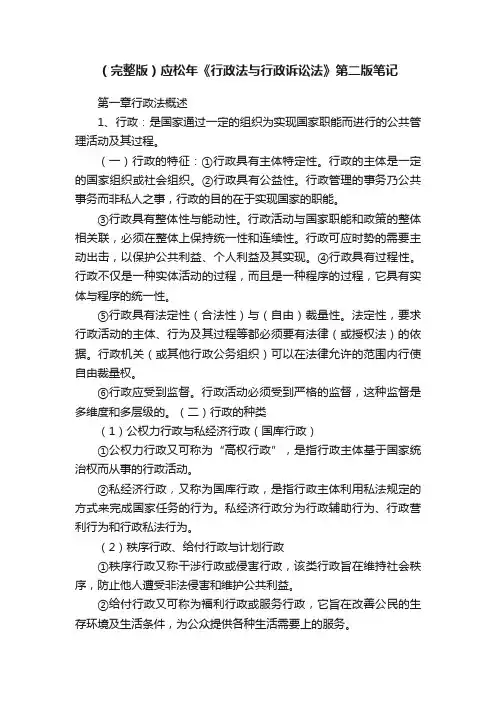 （完整版）应松年《行政法与行政诉讼法》第二版笔记

第一章行政法概述

1、行政：是国家通过一定的组织为实现国家职能而进行的公共管理活动及其过程。

（一）行政的特征：①行政具有主体特定性。行政的主体是一定的国家组织或社会组织。②行政具有公益性。行政管理的事务乃公共事务而非私人之事，行政的目的在于实现国家的职能。

③行政具有整体性与能动性。行政活动与国家职能和政策的整体相关联，必须在整体上保持统一性和连续性。行政可应时势的需要主动出击，以保护公共利益、个人利益及其实现。④行政具有过程性。行政不仅是一种实体活动的过程，而且是一种程序的过程，它具有实体与程序的统一性。

⑤行政具有法定性（合法性）与（自由）裁量性。法定性，要求行政活动的主体、行为及其过程等都必须要有法律（或授权法）的依据。行政机关（或其他行政公务组织）可以在法律允许的范围内行使自由裁量权。

⑥行政应受到监督。行政活动必须受到严格的监督，这种监督是多维度和多层级的。（二）行政的种类

（1）公权力行政与私经济行政（国库行政）

①公权力行政又可称为“高权行政”，是指行政主体基于国家统治权而从事的行政活动。

②私经济行政，又称为国库行政，是指行政主体利用私法规定的方式来完成国家任务的行为。私经济行政分为行政辅助行为、行政营利行为和行政私法行为。

（2）秩序行政、给付行政与计划行政

①秩序行政又称干涉行政或侵害行政，该类行政旨在维持社会秩序，防止他人遭受非法侵害和维护公共利益。

②给付行政又可称为福利行政或服务行政，它旨在改善公民的生存环境及生活条件，为公众提供各种生活需要上的服务。